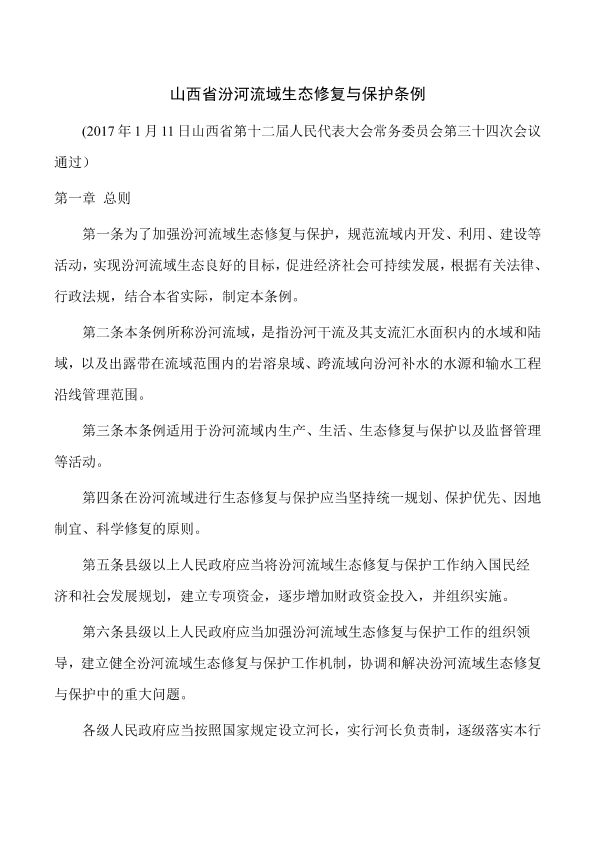 山西省汾河流域生态修复与保护条例

(2017年1月11日山西省第十二届人民代表大会常务委员会第三十四次会议通过）

第一章 总则

第一条为了加强汾河流域生态修复与保护，规范流域内开发、利用、建设等活动，实现汾河流域生态良好的目标，促进经济社会可持续发展，根据有关法律、行政法规，结合本省实际，制定本条例。

第二条本条例所称汾河流域，是指汾河干流及其支流汇水面积内的水域和陆域，以及出露带在流域范围内的岩溶泉域、跨流域向汾河补水的水源和输水工程沿线管理范围。

第三条本条例适用于汾河流域内生产、生活、生态修复与保护以及监督管理等活动。

第四条在汾河流域进行生态修复与保护应当坚持统一规划、保护优先、因地制宜、科学修复的原则。

第五条县级以上人民政府应当将汾河流域生态修复与保护工作纳入国民经济和社会发展规划，建立专项资金，逐步增加财政资金投入，并组织实施。

第六条县级以上人民政府应当加强汾河流域生态修复与保护工作的组织领导，建立健全汾河流域生态修复与保护工作机制，协调和解决汾河流域生态修复与保护中的重大问题。

各级人民政府应当按照国家规定设立河长，实行河长负责制，逐级落实本行